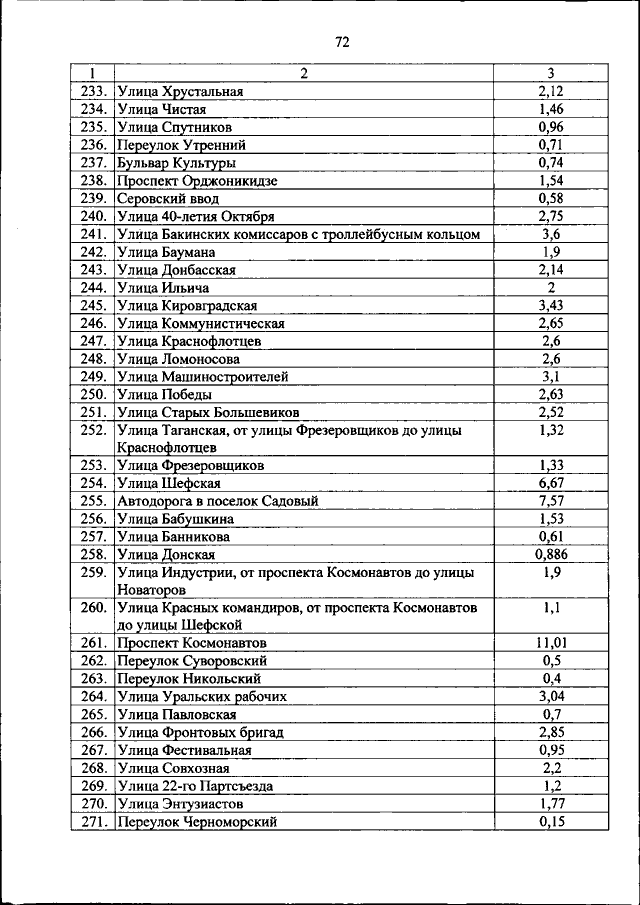 72

| 1 | 2 | 3 |
|---|---|---|
| 233. | Улица Хрустальная | 2,12 |
| 234. | Улица Чистая | 1,46 |
| 235. | Улица Спутников | 0,96 |
| 236. | Переулок Утренний | 0,71 |
| 237. | Бульвар Культуры | 0,74 |
| 238. | Проспект Орджоникидзе | 1,54 |
| 239. | Серовский ввод | 0,58 |
| 240. | Улица 40-летия Октября | 2,75 |
| 241. | Улица Бакинских комиссаров с троллейбусным кольцом | 3,6 |
| 242. | Улица Баумана | 1,9 |
| 243. | Улица Донбасская | 2,14 |
| 244. | Улица Ильича | 2 |
| 245. | Улица Кировградская | 3,43 |
| 246. | Улица Коммунистическая | 2,65 |
| 247. | Улица Краснофлотцев | 2,6 |
| 248. | Улица Ломоносова | 2,6 |
| 249. | Улица Машиностроителей | 3,1 |
| 250. | Улица Победы | 2,63 |
| 251. | Улица Старых Большевиков | 2,52 |
| 252. | Улица Таганская, от улицы Фрезеровщиков до улицы Краснофлотцев | 1,32 |
| 253. | Улица Фрезеровщиков | 1,33 |
| 254. | Улица Шефская | 6,67 |
| 255. | Автодорога в поселок Садовый | 7,57 |
| 256. | Улица Бабушкина | 1,53 |
| 257. | Улица Банникова | 0,61 |
| 258. | Улица Донская | 0,886 |
| 259. | Улица Индустрии, от проспекта Космонавтов до улицы Новаторов | 1,9 |
| 260. | Улица Красных командиров, от проспекта Космонавтов до улицы Шефской | 1,1 |
| 261. | Проспект Космонавтов | 11,01 |
| 262. | Переулок Суворовский | 0,5 |
| 263. | Переулок Никольский | 0,4 |
| 264. | Улица Уральских рабочих | 3,04 |
| 265. | Улица Павловская | 0,7 |
| 266. | Улица Фронтовых бригад | 2,85 |
| 267. | Улица Фестивальная | 0,95 |
| 268. | Улица Совхозная | 2,2 |
| 269. | Улица 22-го Партсъезда | 1,2 |
| 270. | Улица Энтузиастов | 1,77 |
| 271. | Переулок Черноморский | 0,15 |